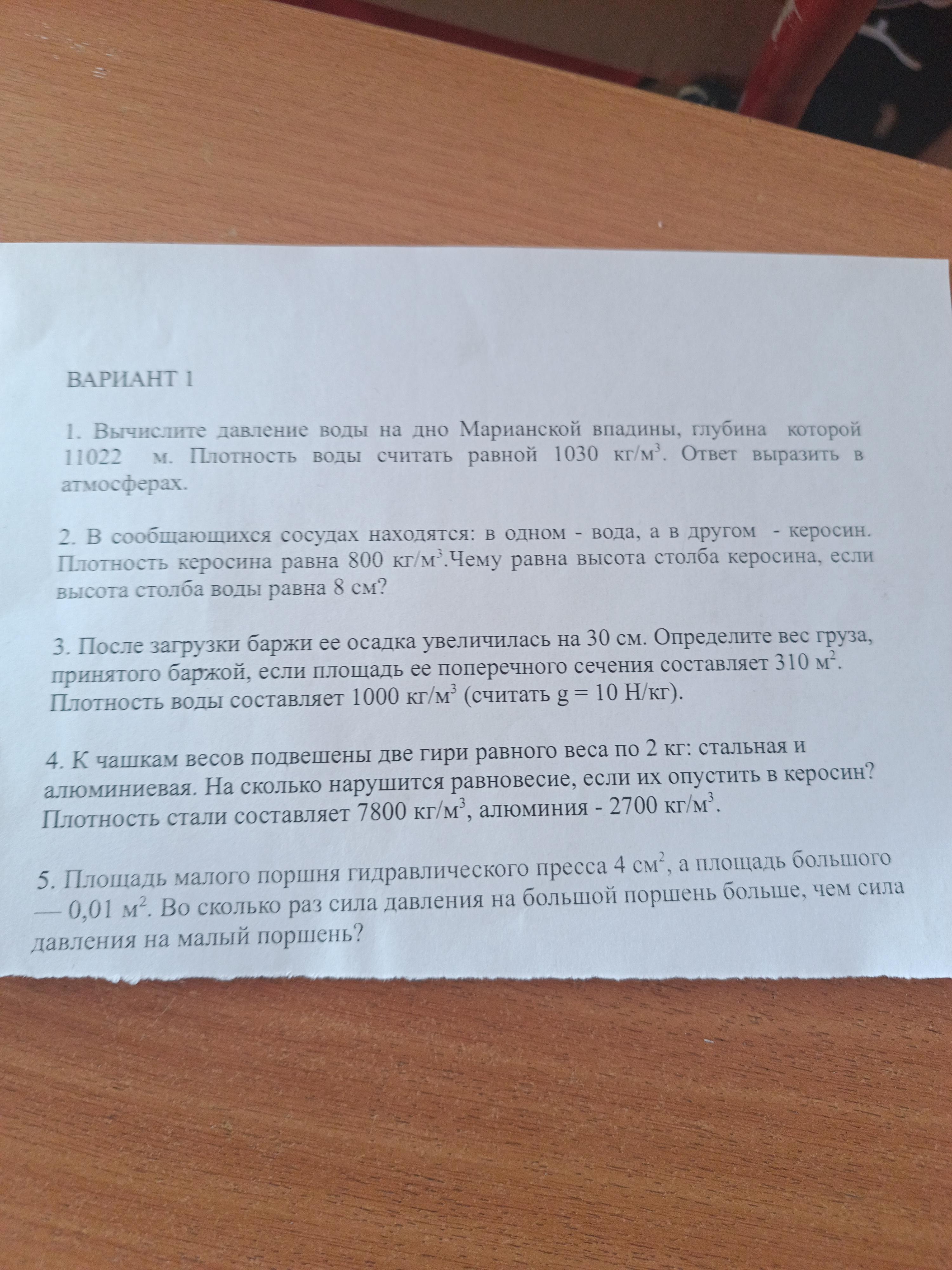 ВАРИАНТ 1

1. Вычислите давление воды на дно Марианской впадины, глубина которой 11022 м. Плотность воды считать равной 1030 кг/м$^3$. Ответ выразить в атмосферах.

2. В сообщающихся сосудах находятся: в одном - вода, а в другом - керосин. Плотность керосина равна 800 кг/м$^3$.Чему равна высота столба керосина, если высота столба воды равна 8 см?

3. После загрузки баржи ее осадка увеличилась на 30 см. Определите вес груза, принятого баржой, если площадь ее поперечного сечения составляет 310 м$^2$. Плотность воды составляет 1000 кг/м$^3$ (считать g = 10 Н/кг).

4. К чашкам весов подвешены две гири равного веса по 2 кг: стальная и алюминиевая. На сколько нарушится равновесие, если их опустить в керосин? Плотность стали составляет 7800 кг/м$^3$, алюминия - 2700 кг/м$^3$.

5. Площадь малого поршня гидравлического пресса 4 см$^2$, а площадь большого — 0,01 м$^2$. Во сколько раз сила давления на большой поршень больше, чем сила давления на малый поршень?